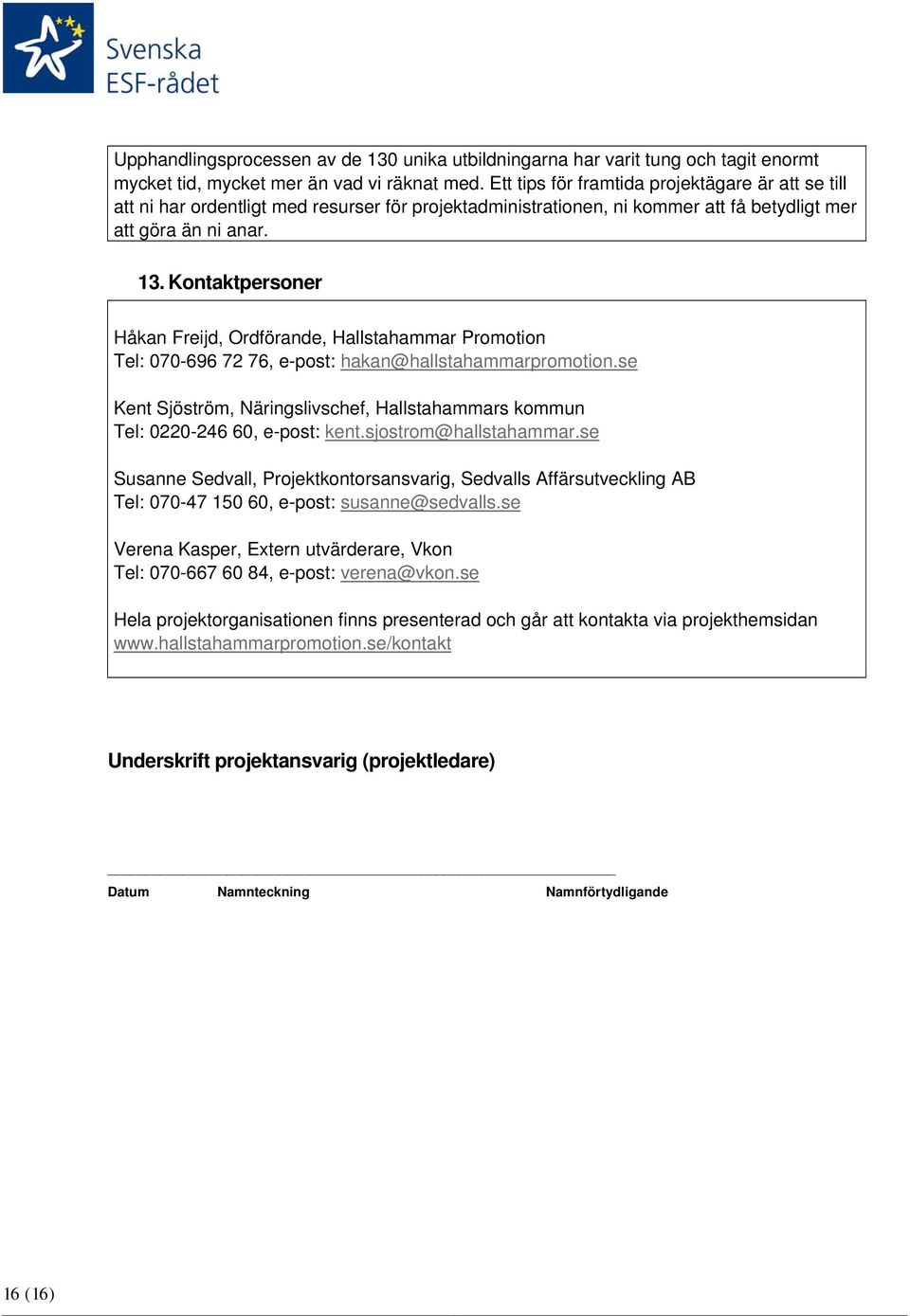 Svenska ESF-rådet

Upphandlingsprocessen av de 130 unika utbildningarna har varit tung och tagit enormt mycket tid, mycket mer än vad vi räknat med. Ett tips för framtida projektägare är att se till att ni har ordentligt med resurser för projektadministrationen, ni kommer att få betydligt mer att göra än ni anar.

13. Kontaktpersoner

Håkan Freijd, Ordförande, Hallstahammar Promotion
Tel: 070-696 72 76, e-post: hakan@hallstahammarpromotion.se

Kent Sjöström, Näringslivschef, Hallstahammars kommun
Tel: 0220-246 60, e-post: kent.sjostrom@hallstahammar.se

Susanne Sedvall, Projektkontorsansvarig, Sedvalls Affärsutveckling AB
Tel: 070-47 150 60, e-post: susanne@sedvalls.se

Verena Kasper, Extern utvärderare, Vkon
Tel: 070-667 60 84, e-post: verena@vkon.se

Hela projektorganisationen finns presenterad och går att kontakta via projekthemsidan www.hallstahammarpromotion.se/kontakt

Underskrift projektansvarig (projektledare)

Datum Namnteckning Namnförtydligande

16 (16)